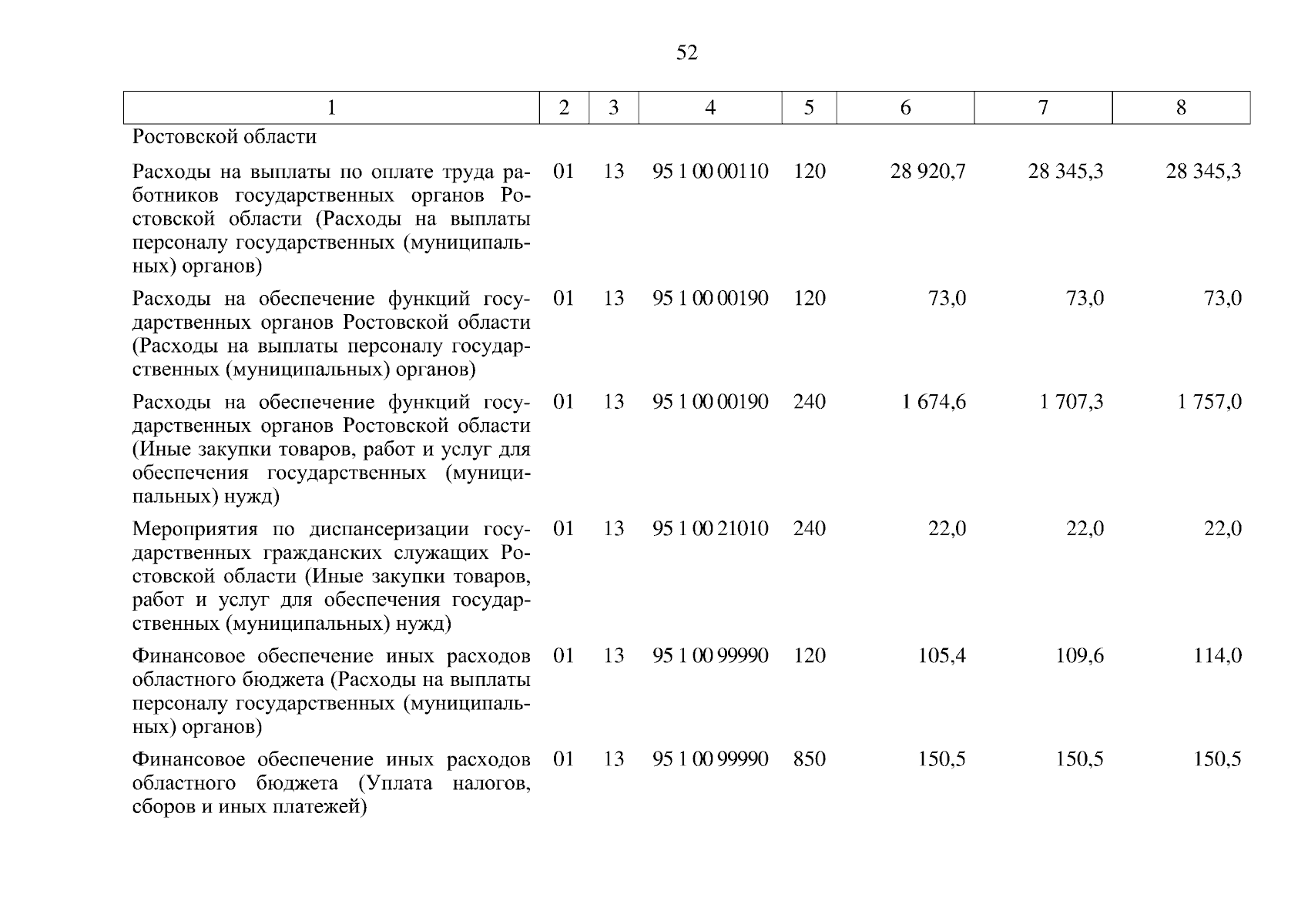 52

| 1 | 2 | 3 | 4 | 5 | 6 | 7 | 8 |
|---|---|---|---|---|---|---|---|
| Ростовской области | | | | | | | |
| Расходы на выплаты по оплате труда работников государственных органов Ростовской области (Расходы на выплаты персоналу государственных (муниципальных) органов) | 01 | 13 | 95 1 00 00110 | 120 | 28 920,7 | 28 345,3 | 28 345,3 |
| Расходы на обеспечение функций государственных органов Ростовской области (Расходы на выплаты персоналу государственных (муниципальных) органов) | 01 | 13 | 95 1 00 00190 | 120 | 73,0 | 73,0 | 73,0 |
| Расходы на обеспечение функций государственных органов Ростовской области (Иные закупки товаров, работ и услуг для обеспечения государственных (муниципальных) нужд) | 01 | 13 | 95 1 00 00190 | 240 | 1 674,6 | 1 707,3 | 1 757,0 |
| Мероприятия по диспансеризации государственных гражданских служащих Ростовской области (Иные закупки товаров, работ и услуг для обеспечения государственных (муниципальных) нужд) | 01 | 13 | 95 1 00 21010 | 240 | 22,0 | 22,0 | 22,0 |
| Финансовое обеспечение иных расходов областного бюджета (Расходы на выплаты персоналу государственных (муниципальных) органов) | 01 | 13 | 95 1 00 99990 | 120 | 105,4 | 109,6 | 114,0 |
| Финансовое обеспечение иных расходов областного бюджета (Уплата налогов, сборов и иных платежей) | 01 | 13 | 95 1 00 99990 | 850 | 150,5 | 150,5 | 150,5 |